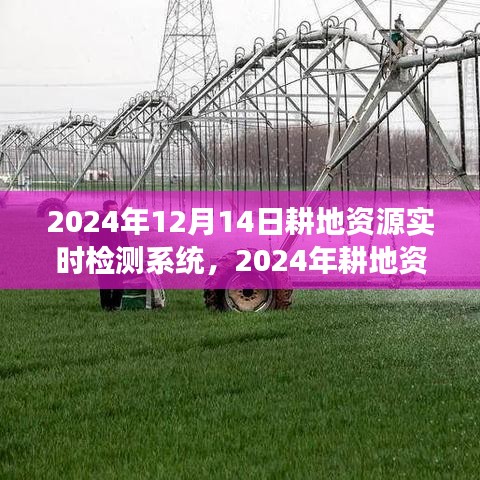 2024年12月14日耕地资源实时检测系统，2024年耕地资